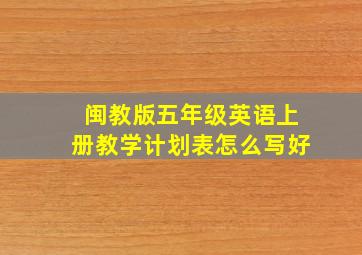 闽教版五年级英语上册教学计划表怎么写好